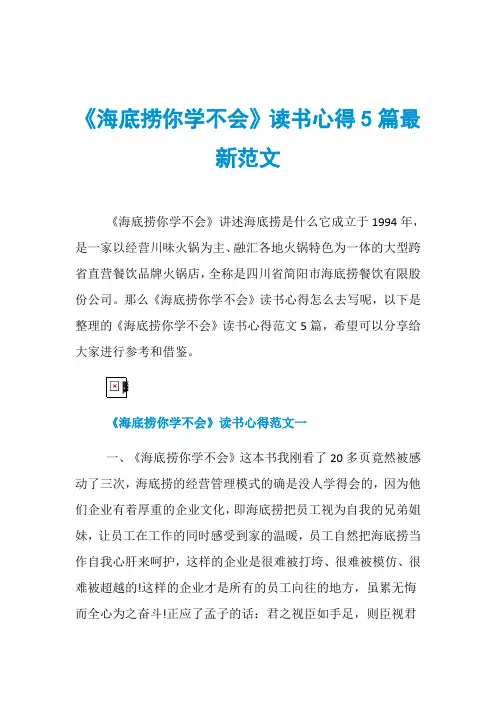 《海底捞你学不会》读书心得5篇最新范文

《海底捞你学不会》讲述海底捞是什么它成立于1994年，是一家以经营川味火锅为主、融汇各地火锅特色为一体的大型跨省直营餐饮品牌火锅店，全称是四川省简阳市海底捞餐饮有限股份公司。那么《海底捞你学不会》读书心得怎么去写呢，以下是整理的《海底捞你学不会》读书心得范文5篇，希望可以分享给大家进行参考和借鉴。

《海底捞你学不会》读书心得范文一

一、《海底捞你学不会》这本书我刚看了20多页竟然被感动了三次，海底捞的经营管理模式的确是没人学得会的，因为他们企业有着厚重的企业文化，即海底捞把员工视为自我的兄弟姐妹，让员工在工作的同时感受到家的温暖，员工自然把海底捞当作自我心肝来呵护，这样的企业是很难被打垮、很难被模仿、很难被超越的!这样的企业才是所有的员工向往的地方，虽累无悔而全心为之奋斗!正应了孟子的话：君之视臣如手足，则臣视君